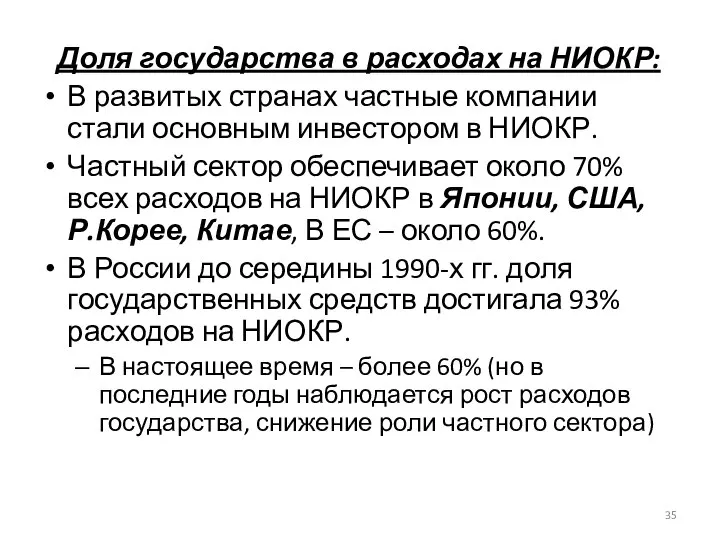 Доля государства в расходах на НИОКР:

• В развитых странах частные компании стали основным инвестором в НИОКР.

• Частный сектор обеспечивает около 70% всех расходов на НИОКР в Японии, США, Р.Корее, Китае, В ЕС – около 60%.

• В России до середины 1990-х гг. доля государственных средств достигала 93% расходов на НИОКР.

– В настоящее время – более 60% (но в последние годы наблюдается рост расходов государства, снижение роли частного сектора)

35